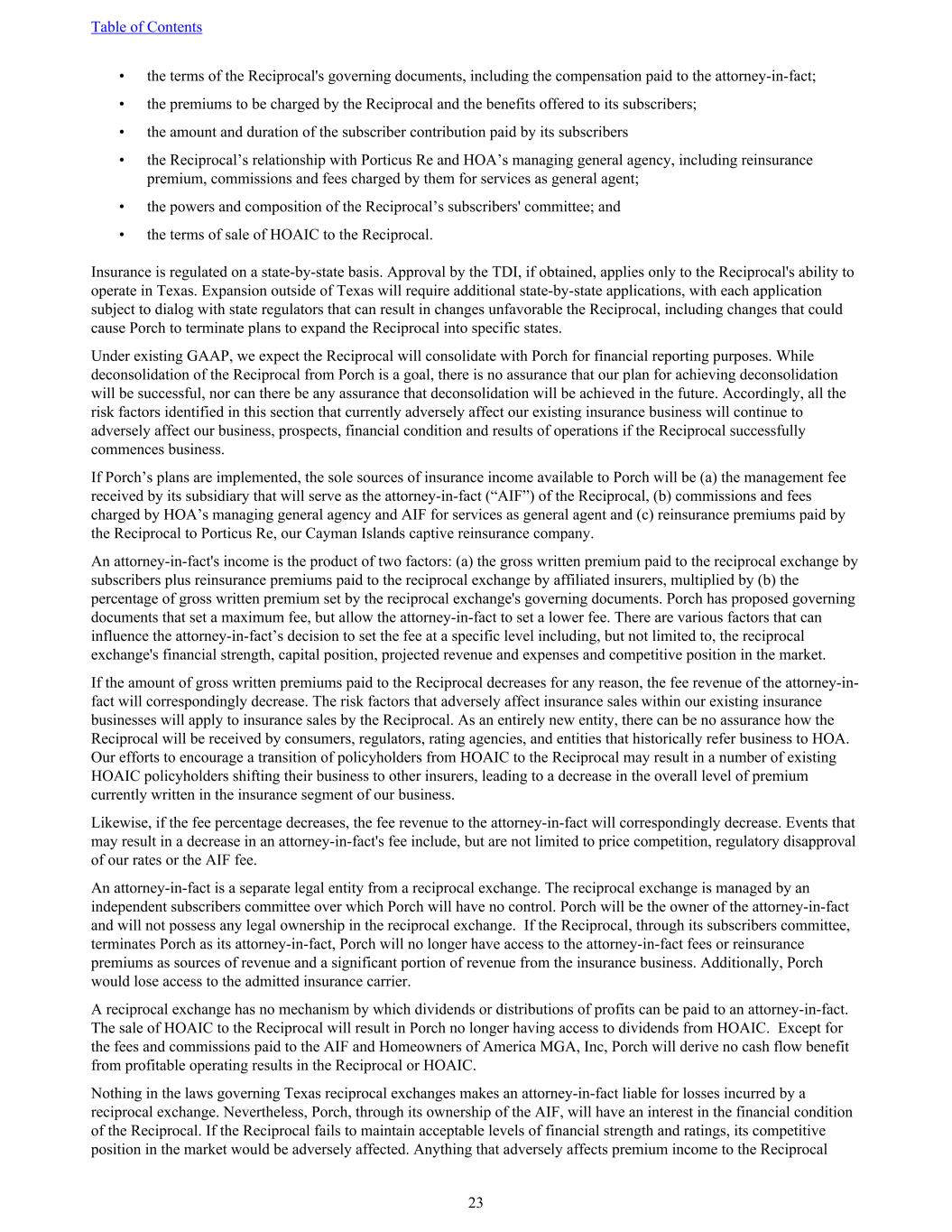 Table of Contents

• the terms of the Reciprocal's governing documents, including the compensation paid to the attorney-in-fact;

• the premiums to be charged by the Reciprocal and the benefits offered to its subscribers;

• the amount and duration of the subscriber contribution paid by its subscribers

• the Reciprocal’s relationship with Porticus Re and HOA’s managing general agency, including reinsurance premium, commissions and fees charged by them for services as general agent;

• the powers and composition of the Reciprocal’s subscribers' committee; and

• the terms of sale of HOAIC to the Reciprocal.

Insurance is regulated on a state-by-state basis. Approval by the TDI, if obtained, applies only to the Reciprocal's ability to operate in Texas. Expansion outside of Texas will require additional state-by-state applications, with each application subject to dialog with state regulators that can result in changes unfavorable the Reciprocal, including changes that could cause Porch to terminate plans to expand the Reciprocal into specific states.

Under existing GAAP, we expect the Reciprocal will consolidate with Porch for financial reporting purposes. While deconsolidation of the Reciprocal from Porch is a goal, there is no assurance that our plan for achieving deconsolidation will be successful, nor can there be any assurance that deconsolidation will be achieved in the future. Accordingly, all the risk factors identified in this section that currently adversely affect our existing insurance business will continue to adversely affect our business, prospects, financial condition and results of operations if the Reciprocal successfully commences business.

If Porch’s plans are implemented, the sole sources of insurance income available to Porch will be (a) the management fee received by its subsidiary that will serve as the attorney-in-fact (“AIF”) of the Reciprocal, (b) commissions and fees charged by HOA’s managing general agency and AIF for services as general agent and (c) reinsurance premiums paid by the Reciprocal to Porticus Re, our Cayman Islands captive reinsurance company.

An attorney-in-fact's income is the product of two factors: (a) the gross written premium paid to the reciprocal exchange by subscribers plus reinsurance premiums paid to the reciprocal exchange by affiliated insurers, multiplied by (b) the percentage of gross written premium set by the reciprocal exchange's governing documents. Porch has proposed governing documents that set a maximum fee, but allow the attorney-in-fact to set a lower fee. There are various factors that can influence the attorney-in-fact’s decision to set the fee at a specific level including, but not limited to, the reciprocal exchange's financial strength, capital position, projected revenue and expenses and competitive position in the market.

If the amount of gross written premiums paid to the Reciprocal decreases for any reason, the fee revenue of the attorney-in-fact will correspondingly decrease. The risk factors that adversely affect insurance sales within our existing insurance businesses will apply to insurance sales by the Reciprocal. As an entirely new entity, there can be no assurance how the Reciprocal will be received by consumers, regulators, rating agencies, and entities that historically refer business to HOA. Our efforts to encourage a transition of policyholders from HOAIC to the Reciprocal may result in a number of existing HOAIC policyholders shifting their business to other insurers, leading to a decrease in the overall level of premium currently written in the insurance segment of our business.

Likewise, if the fee percentage decreases, the fee revenue to the attorney-in-fact will correspondingly decrease. Events that may result in a decrease in an attorney-in-fact's fee include, but are not limited to price competition, regulatory disapproval of our rates or the AIF fee.

An attorney-in-fact is a separate legal entity from a reciprocal exchange. The reciprocal exchange is managed by an independent subscribers committee over which Porch will have no control. Porch will be the owner of the attorney-in-fact and will not possess any legal ownership in the reciprocal exchange. If the Reciprocal, through its subscribers committee, terminates Porch as its attorney-in-fact, Porch will no longer have access to the attorney-in-fact fees or reinsurance premiums as sources of revenue and a significant portion of revenue from the insurance business. Additionally, Porch would lose access to the admitted insurance carrier.

A reciprocal exchange has no mechanism by which dividends or distributions of profits can be paid to an attorney-in-fact. The sale of HOAIC to the Reciprocal will result in Porch no longer having access to dividends from HOAIC. Except for the fees and commissions paid to the AIF and Homeowners of America MGA, Inc, Porch will derive no cash flow benefit from profitable operating results in the Reciprocal or HOAIC.

Nothing in the laws governing Texas reciprocal exchanges makes an attorney-in-fact liable for losses incurred by a reciprocal exchange. Nevertheless, Porch, through its ownership of the AIF, will have an interest in the financial condition of the Reciprocal. If the Reciprocal fails to maintain acceptable levels of financial strength and ratings, its competitive position in the market would be adversely affected. Anything that adversely affects premium income to the Reciprocal

23